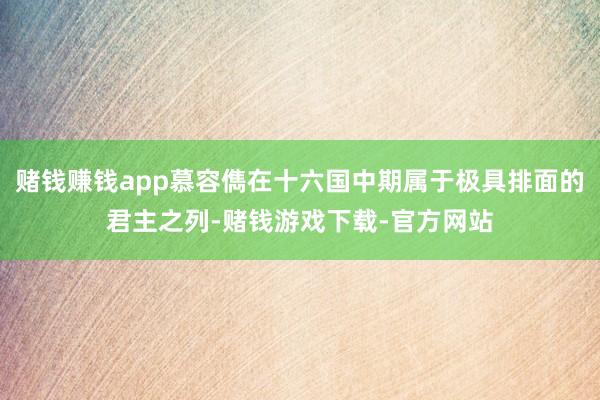 赌钱赚钱app慕容儁在十六国中期属于极具排面的君主之列-赌钱游戏下载-官方网站